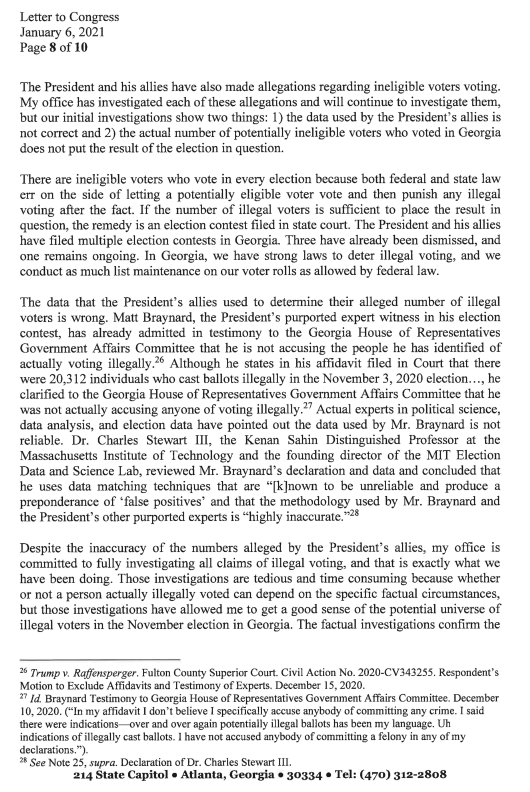 Letter to Congress
January 6, 2021
Page 8 of 10

The President and his allies have also made allegations regarding ineligible voters voting. My office has investigated each of these allegations and will continue to investigate them, but our initial investigations show two things: 1) the data used by the President's allies is not correct and 2) the actual number of potentially ineligible voters who voted in Georgia does not put the result of the election in question.

There are ineligible voters who vote in every election because both federal and state law err on the side of letting a potentially eligible voter vote and then punish any illegal voting after the fact. If the number of illegal voters is sufficient to place the result in question, the remedy is an election contest filed in state court. The President and his allies have filed multiple election contests in Georgia. Three have already been dismissed, and one remains ongoing. In Georgia, we have strong laws to deter illegal voting, and we conduct as much list maintenance on our voter rolls as allowed by federal law.

The data that the President's allies used to determine their alleged number of illegal voters is wrong. Matt Braynard, the President's purported expert witness in his election contest, has already admitted in testimony to the Georgia House of Representatives Government Affairs Committee that he is not accusing the people he has identified of actually voting illegally.$^{26}$ Although he states in his affidavit filed in Court that there were 20,312 individuals who cast ballots illegally in the November 3, 2020 election…, he clarified to the Georgia House of Representatives Government Affairs Committee that he was not actually accusing anyone of voting illegally.$^{27}$ Actual experts in political science, data analysis, and election data have pointed out the data used by Mr. Braynard is not reliable. Dr. Charles Stewart III, the Kenan Sahin Distinguished Professor at the Massachusetts Institute of Technology and the founding director of the MIT Election Data and Science Lab, reviewed Mr. Braynard's declaration and data and concluded that he uses data matching techniques that are "[k]nown to be unreliable and produce a preponderance of 'false positives' and that the methodology used by Mr. Braynard and the President's other purported experts is "highly inaccurate."$^{28}$

Despite the inaccuracy of the numbers alleged by the President's allies, my office is committed to fully investigating all claims of illegal voting, and that is exactly what we have been doing. Those investigations are tedious and time consuming because whether or not a person actually illegally voted can depend on the specific factual circumstances, but those investigations have allowed me to get a good sense of the potential universe of illegal voters in the November election in Georgia. The factual investigations confirm the

$^{26}$ Trump v. Raffensperger. Fulton County Superior Court. Civil Action No. 2020-CV343255. Respondent's Motion to Exclude Affidavits and Testimony of Experts. December 15, 2020.
$^{27}$ Id. Braynard Testimony to Georgia House of Representatives Government Affairs Committee. December 10, 2020. ("In my affidavit I don't believe I specifically accuse anybody of committing any crime. I said there were indications—over and over again potentially illegal ballots has been my language. Uh indications of illegally cast ballots. I have not accused anybody of committing a felony in any of my declarations.").
$^{28}$ See Note 25, supra. Declaration of Dr. Charles Stewart III.
214 State Capitol • Atlanta, Georgia • 30334 • Tel: (470) 312-2808